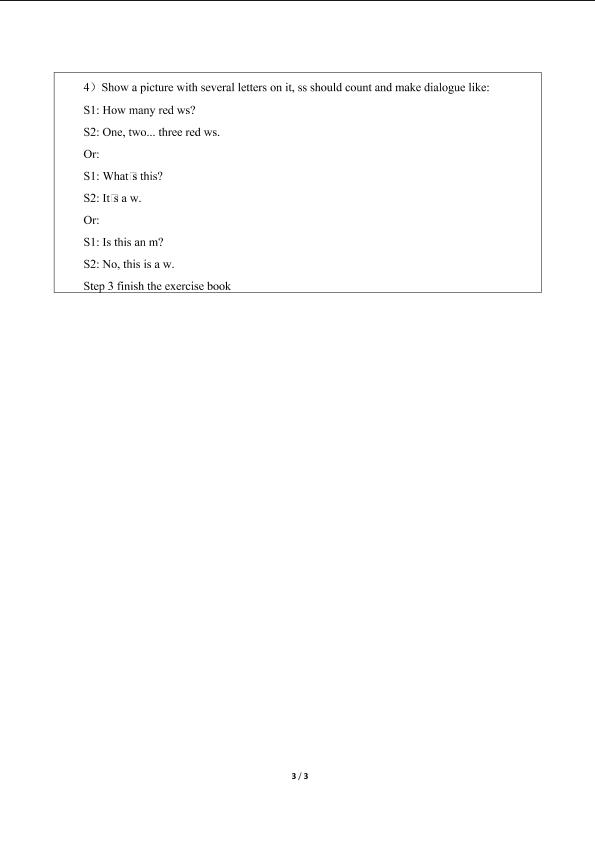 4）Show a picture with several letters on it, ss should count and make dialogue like:

S1: How many red ws?

S2: One, two... three red ws.

Or:

S1: What□s this?

S2: It□s a w.

Or:

S1: Is this an m?

S2: No, this is a w.

Step 3 finish the exercise book

3 / 3